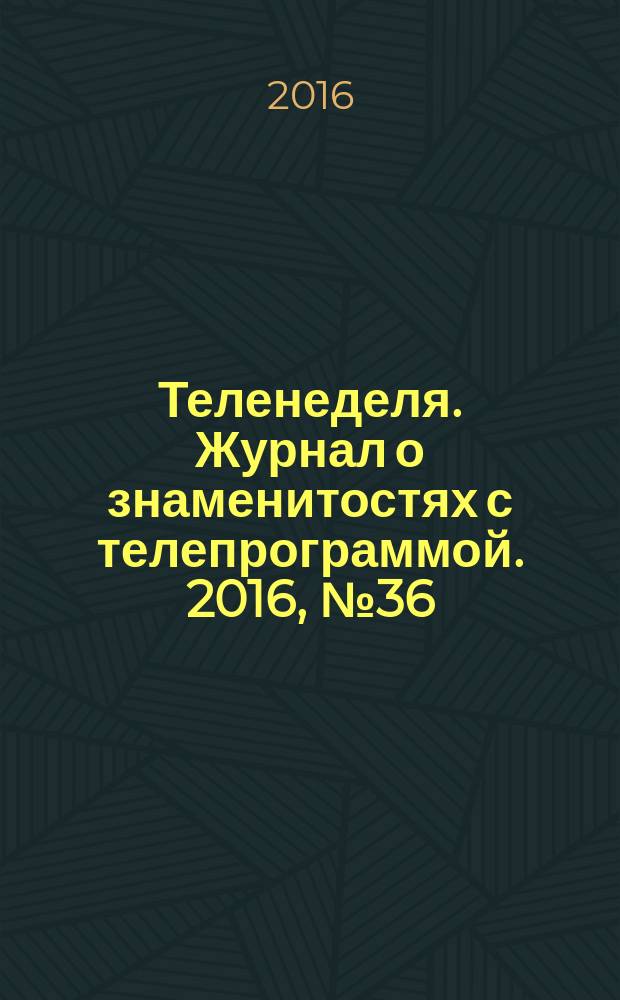 2016

Теленеделя. Журнал о знаменитостях с телепрограммой. 2016, №36